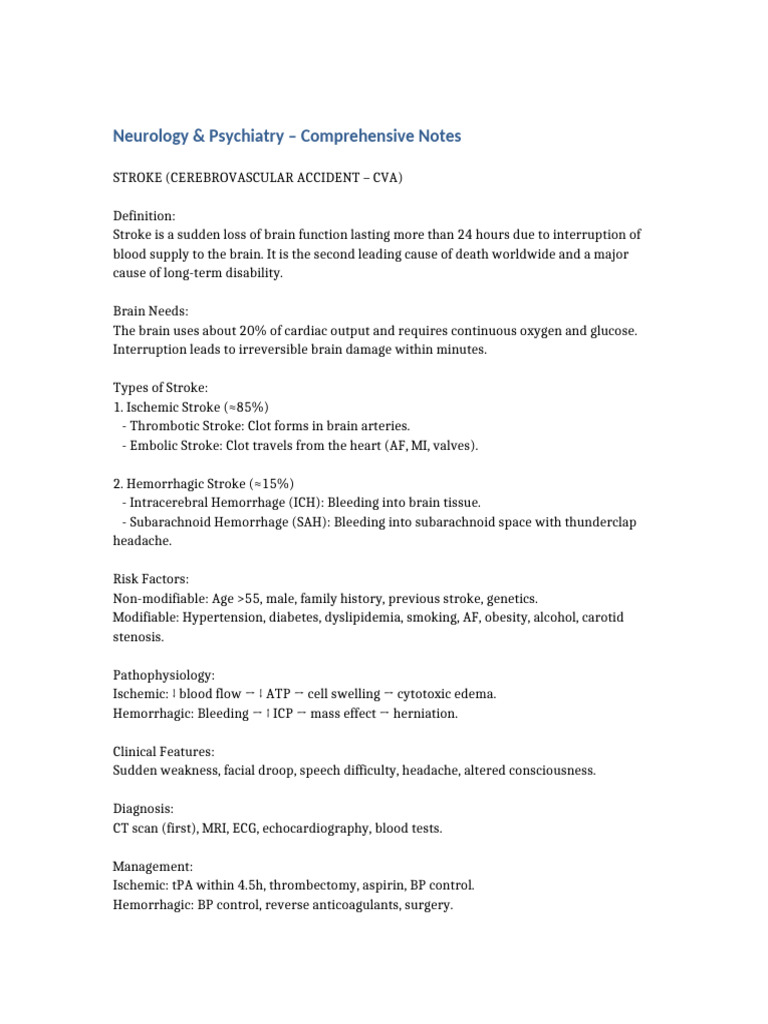 Neurology & Psychiatry – Comprehensive Notes

STROKE (CEREBROVASCULAR ACCIDENT – CVA)

Definition:
Stroke is a sudden loss of brain function lasting more than 24 hours due to interruption of blood supply to the brain. It is the second leading cause of death worldwide and a major cause of long-term disability.

Brain Needs:
The brain uses about 20% of cardiac output and requires continuous oxygen and glucose. Interruption leads to irreversible brain damage within minutes.

Types of Stroke:
1. Ischemic Stroke (≈85%)
- Thrombotic Stroke: Clot forms in brain arteries.
- Embolic Stroke: Clot travels from the heart (AF, MI, valves).

2. Hemorrhagic Stroke (≈15%)
- Intracerebral Hemorrhage (ICH): Bleeding into brain tissue.
- Subarachnoid Hemorrhage (SAH): Bleeding into subarachnoid space with thunderclap headache.

Risk Factors:
Non-modifiable: Age >55, male, family history, previous stroke, genetics.
Modifiable: Hypertension, diabetes, dyslipidemia, smoking, AF, obesity, alcohol, carotid stenosis.

Pathophysiology:
Ischemic: ↓ blood flow → ↓ ATP → cell swelling → cytotoxic edema.
Hemorrhagic: Bleeding → ↑ ICP → mass effect → herniation.

Clinical Features:
Sudden weakness, facial droop, speech difficulty, headache, altered consciousness.

Diagnosis:
CT scan (first), MRI, ECG, echocardiography, blood tests.

Management:
Ischemic: tPA within 4.5h, thrombectomy, aspirin, BP control.
Hemorrhagic: BP control, reverse anticoagulants, surgery.